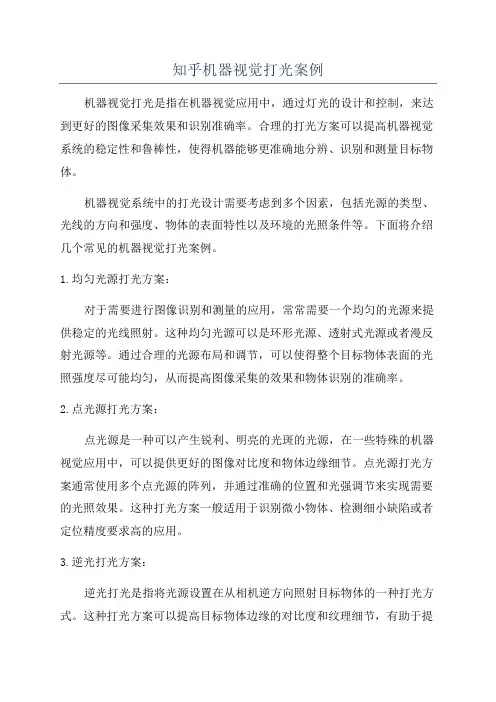 知乎机器视觉打光案例

机器视觉打光是指在机器视觉应用中，通过灯光的设计和控制，来达到更好的图像采集效果和识别准确率。合理的打光方案可以提高机器视觉系统的稳定性和鲁棒性，使得机器能够更准确地分辨、识别和测量目标物体。

机器视觉系统中的打光设计需要考虑到多个因素，包括光源的类型、光线的方向和强度、物体的表面特性以及环境的光照条件等。下面将介绍几个常见的机器视觉打光案例。

1.均匀光源打光方案：

对于需要进行图像识别和测量的应用，常常需要一个均匀的光源来提供稳定的光线照射。这种均匀光源可以是环形光源、透射式光源或者漫反射光源等。通过合理的光源布局和调节，可以使得整个目标物体表面的光照强度尽可能均匀，从而提高图像采集的效果和物体识别的准确率。

2.点光源打光方案：

点光源是一种可以产生锐利、明亮的光斑的光源，在一些特殊的机器视觉应用中，可以提供更好的图像对比度和物体边缘细节。点光源打光方案通常使用多个点光源的阵列，并通过准确的位置和光强调节来实现需要的光照效果。这种打光方案一般适用于识别微小物体、检测细小缺陷或者定位精度要求高的应用。

3.逆光打光方案：

逆光打光是指将光源设置在从相机逆方向照射目标物体的一种打光方式。这种打光方案可以提高目标物体边缘的对比度和纹理细节，有助于提